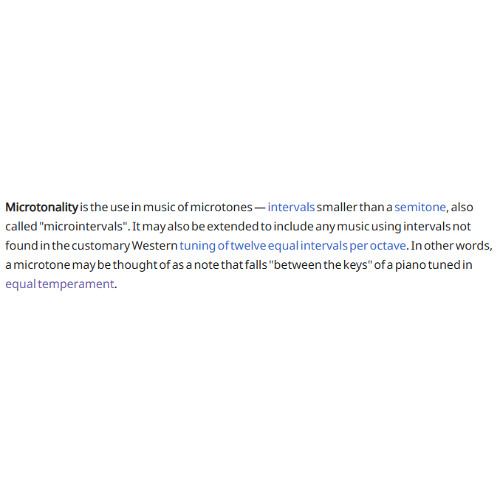 Microtonality is the use in music of microtones — intervals smaller than a semitone, also called "microintervals". It may also be extended to include any music using intervals not found in the customary Western tuning of twelve equal intervals per octave. In other words, a microtone may be thought of as a note that falls "between the keys" of a piano tuned in equal temperament.